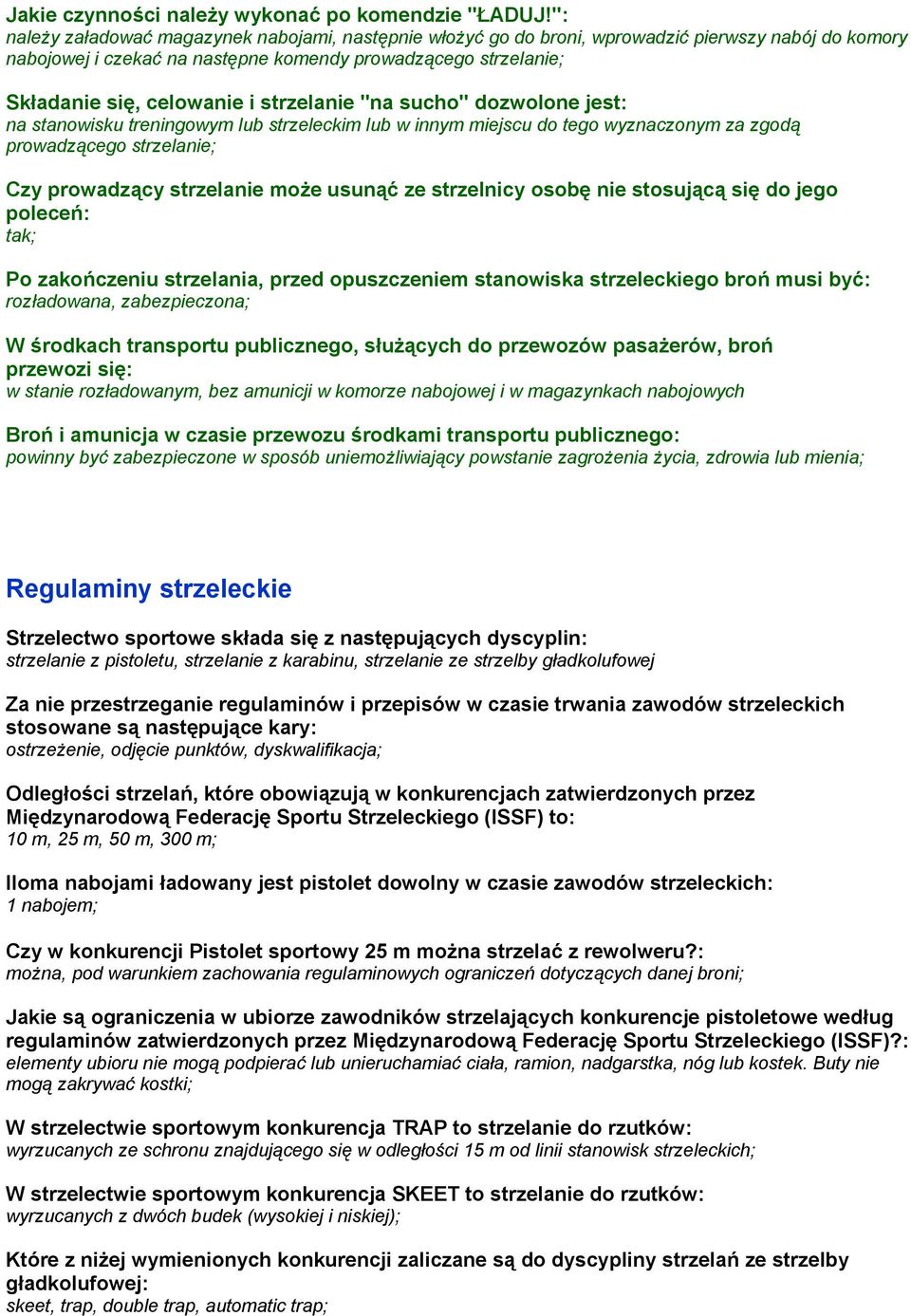 Jakie czynności należy wykonać po komendzie "ŁADUJ!":
należy załadować magazynek nabojami, następnie włożyć go do broni, wprowadzić pierwszy nabój do komory nabojowej i czekać na następne komendy prowadzącego strzelanie;

Składanie się, celowanie i strzelanie "na sucho" dozwolone jest:
na stanowisku treningowym lub strzeleckim lub w innym miejscu do tego wyznaczonym za zgodą prowadzącego strzelanie;

Czy prowadzący strzelanie może usunąć ze strzelnicy osobę nie stosującą się do jego poleceń:
tak;

Po zakończeniu strzelania, przed opuszczeniem stanowiska strzeleckiego broń musi być:
rozładowana, zabezpieczona;

W środkach transportu publicznego, służących do przewozów pasażerów, broń przewozi się:
w stanie rozładowanym, bez amunicji w komorze nabojowej i w magazynkach nabojowych

Broń i amunicja w czasie przewozu środkami transportu publicznego:
powinny być zabezpieczone w sposób uniemożliwiający powstanie zagrożenia życia, zdrowia lub mienia;

Regulaminy strzeleckie

Strzelectwo sportowe składa się z następujących dyscyplin:
strzelanie z pistoletu, strzelanie z karabinu, strzelanie ze strzelby gładkolufowej

Za nie przestrzeganie regulaminów i przepisów w czasie trwania zawodów strzeleckich stosowane są następujące kary:
ostrzeżenie, odjęcie punktów, dyskwalifikacja;

Odległości strzelań, które obowiązują w konkurencjach zatwierdzonych przez Międzynarodową Federację Sportu Strzeleckiego (ISSF) to:
10 m, 25 m, 50 m, 300 m;

Iloma nabojami ładowany jest pistolet dowolny w czasie zawodów strzeleckich:
1 nabojem;

Czy w konkurencji Pistolet sportowy 25 m można strzelać z rewolweru?:
można, pod warunkiem zachowania regulaminowych ograniczeń dotyczących danej broni;

Jakie są ograniczenia w ubiorze zawodników strzelających konkurencje pistoletowe według regulaminów zatwierdzonych przez Międzynarodową Federację Sportu Strzeleckiego (ISSF)?:
elementy ubioru nie mogą podpierać lub unieruchamiać ciała, ramion, nadgarstka, nóg lub kostek. Buty nie mogą zakrywać kostki;

W strzelectwie sportowym konkurencja TRAP to strzelanie do rzutków:
wyrzucanych ze schronu znajdującego się w odległości 15 m od linii stanowisk strzeleckich;

W strzelectwie sportowym konkurencja SKEET to strzelanie do rzutków:
wyrzucanych z dwóch budek (wysokiej i niskiej);

Które z niżej wymienionych konkurencji zaliczane są do dyscypliny strzelań ze strzelby gładkolufowej:
skeet, trap, double trap, automatic trap;